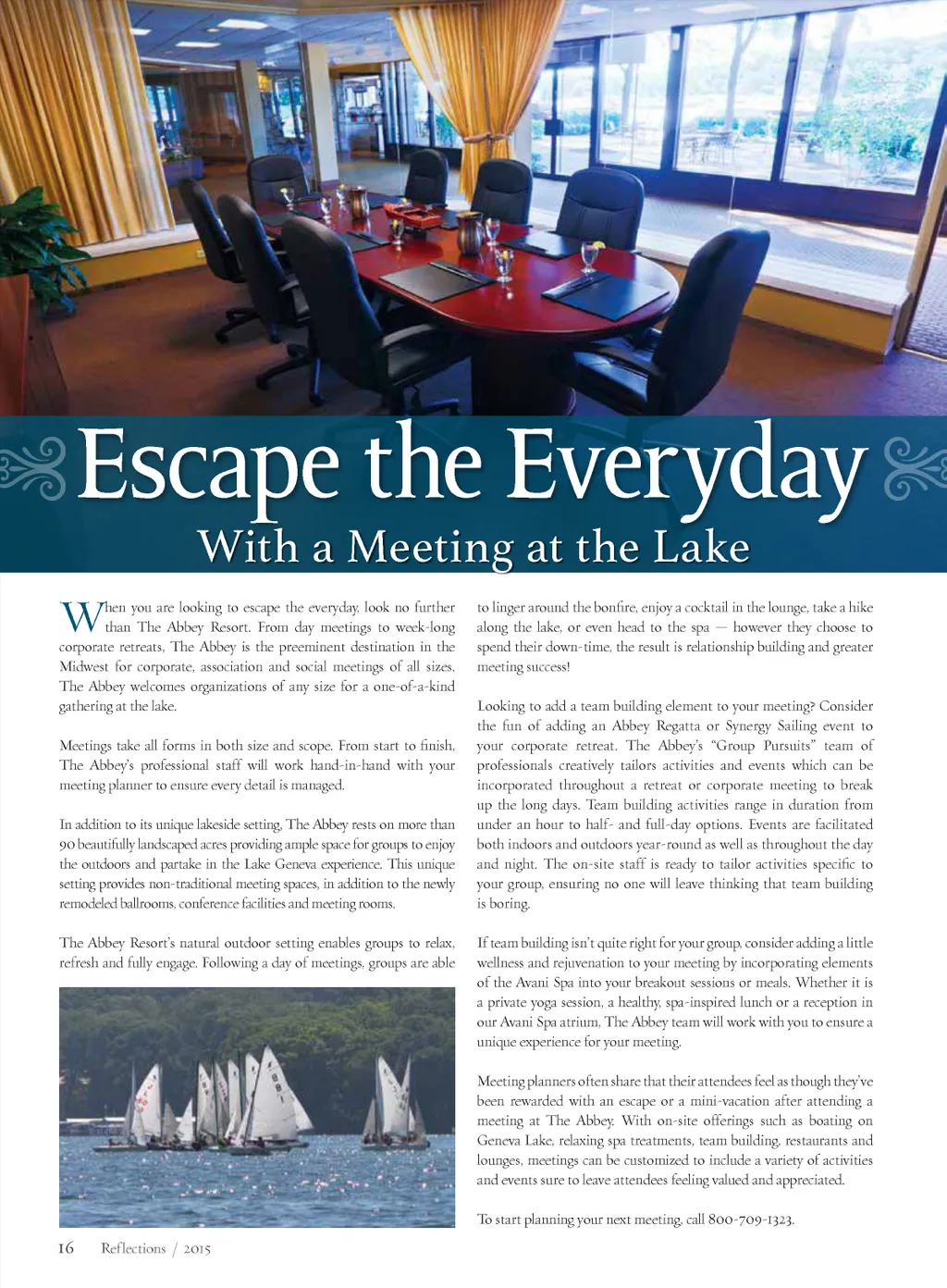 Escape the Everyday
With a Meeting at the Lake

When you are looking to escape the everyday, look no further than The Abbey Resort. From day meetings to week-long corporate retreats, The Abbey is the preeminent destination in the Midwest for corporate, association and social meetings of all sizes. The Abbey welcomes organizations of any size for a one-of-a-kind gathering at the lake.

Meetings take all forms in both size and scope. From start to finish, The Abbey's professional staff will work hand-in-hand with your meeting planner to ensure every detail is managed.

In addition to its unique lakeside setting, The Abbey rests on more than 90 beautifully landscaped acres providing ample space for groups to enjoy the outdoors and partake in the Lake Geneva experience. This unique setting provides non-traditional meeting spaces, in addition to the newly remodeled ballrooms, conference facilities and meeting rooms.

The Abbey Resort's natural outdoor setting enables groups to relax, refresh and fully engage. Following a day of meetings, groups are able to linger around the bonfire, enjoy a cocktail in the lounge, take a hike along the lake, or even head to the spa — however they choose to spend their down-time, the result is relationship building and greater meeting success!

Looking to add a team building element to your meeting? Consider the fun of adding an Abbey Regatta or Synergy Sailing event to your corporate retreat. The Abbey's "Group Pursuits" team of professionals creatively tailors activities and events which can be incorporated throughout a retreat or corporate meeting to break up the long days. Team building activities range in duration from under an hour to half- and full-day options. Events are facilitated both indoors and outdoors year-round as well as throughout the day and night. The on-site staff is ready to tailor activities specific to your group, ensuring no one will leave thinking that team building is boring.

If team building isn't quite right for your group, consider adding a little wellness and rejuvenation to your meeting by incorporating elements of the Avani Spa into your breakout sessions or meals. Whether it is a private yoga session, a healthy, spa-inspired lunch or a reception in our Avani Spa atrium, The Abbey team will work with you to ensure a unique experience for your meeting.

Meeting planners often share that their attendees feel as though they've been rewarded with an escape or a mini-vacation after attending a meeting at The Abbey. With on-site offerings such as boating on Geneva Lake, relaxing spa treatments, team building, restaurants and lounges, meetings can be customized to include a variety of activities and events sure to leave attendees feeling valued and appreciated.

To start planning your next meeting, call 800-709-1323.

16 Reflections / 2015